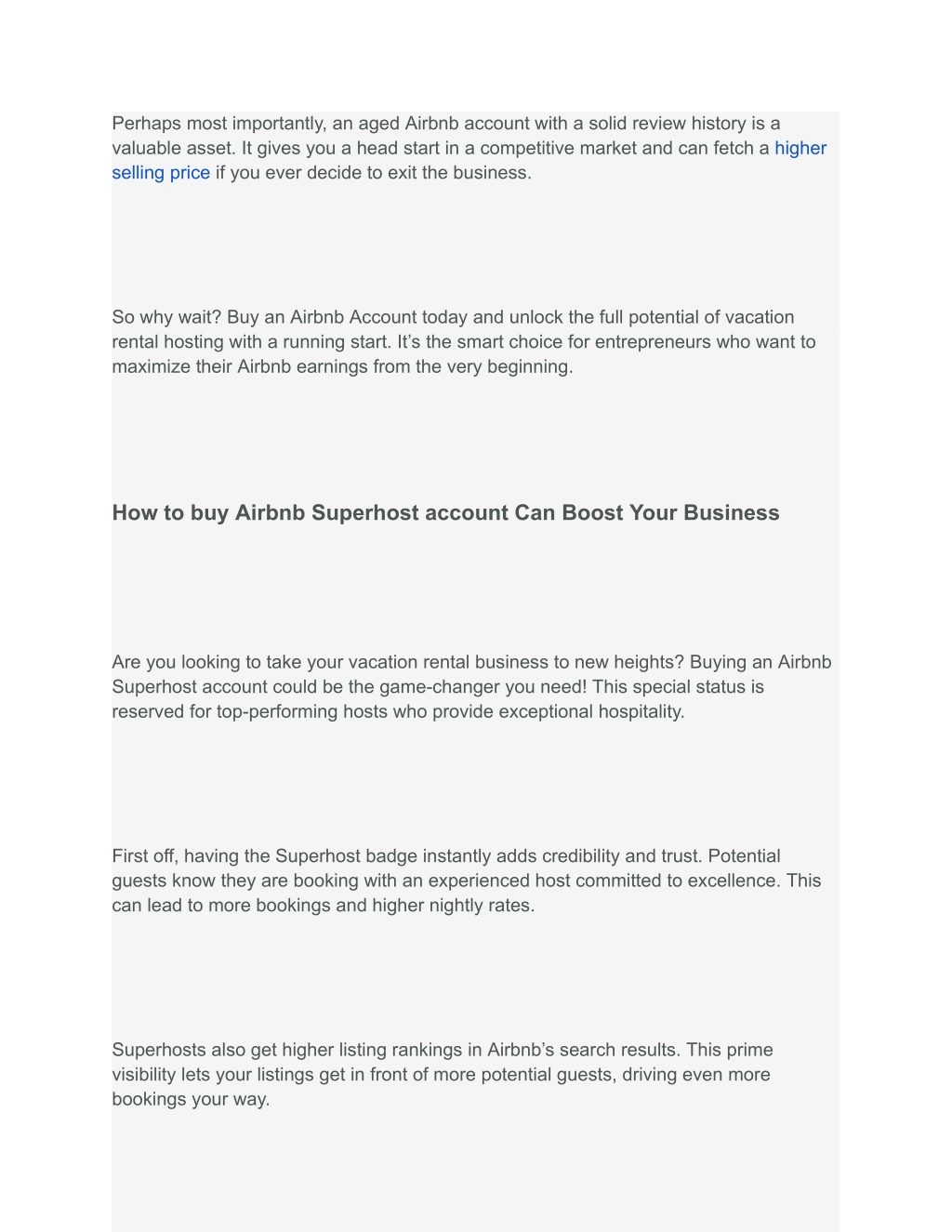 Perhaps most importantly, an aged Airbnb account with a solid review history is a valuable asset. It gives you a head start in a competitive market and can fetch a higher selling price if you ever decide to exit the business.

So why wait? Buy an Airbnb Account today and unlock the full potential of vacation rental hosting with a running start. It’s the smart choice for entrepreneurs who want to maximize their Airbnb earnings from the very beginning.

How to buy Airbnb Superhost account Can Boost Your Business

Are you looking to take your vacation rental business to new heights? Buying an Airbnb Superhost account could be the game-changer you need! This special status is reserved for top-performing hosts who provide exceptional hospitality.

First off, having the Superhost badge instantly adds credibility and trust. Potential guests know they are booking with an experienced host committed to excellence. This can lead to more bookings and higher nightly rates.

Superhosts also get higher listing rankings in Airbnb’s search results. This prime visibility lets your listings get in front of more potential guests, driving even more bookings your way.